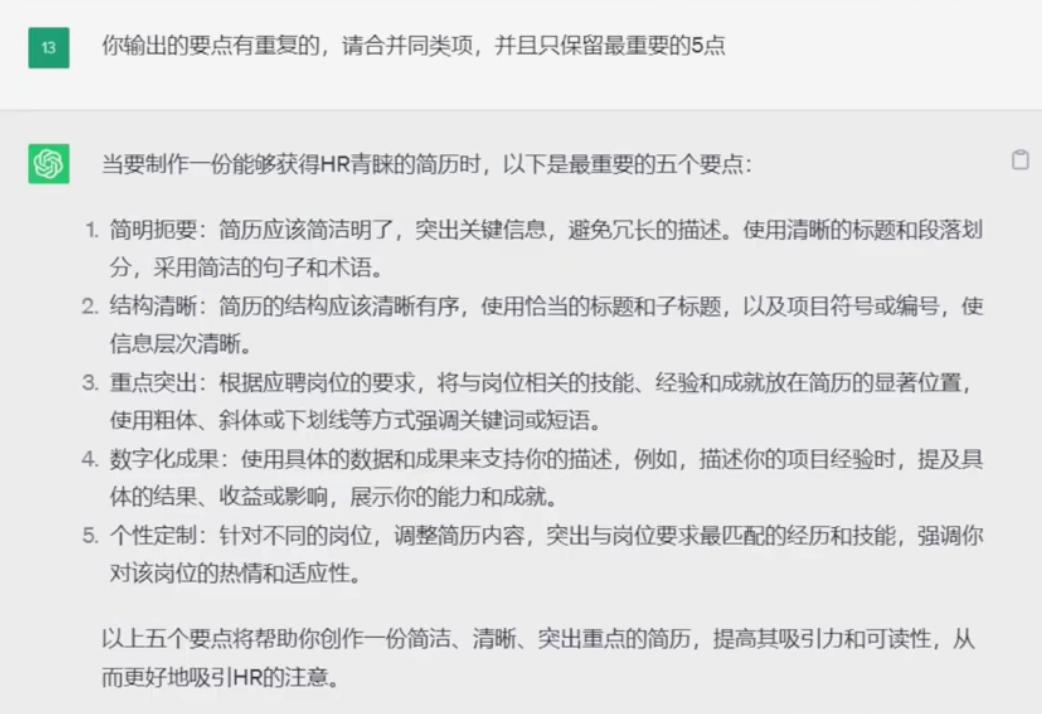 13

你输出的要点有重复的，请合并同类项，并且只保留最重要的5点

当要制作一份能够获得HR青睐的简历时，以下是最重要的五个要点：

1. 简明扼要：简历应该简洁明了，突出关键信息，避免冗长的描述。使用清晰的标题和段落划分，采用简洁的句子和术语。
2. 结构清晰：简历的结构应该清晰有序，使用恰当的标题和子标题，以及项目符号或编号，使信息层次清晰。
3. 重点突出：根据应聘岗位的要求，将与岗位相关的技能、经验和成就放在简历的显著位置，使用粗体、斜体或下划线等方式强调关键词或短语。
4. 数字化成果：使用具体的数据和成果来支持你的描述，例如，描述你的项目经验时，提及具体的结果、收益或影响，展示你的能力和成就。
5. 个性定制：针对不同的岗位，调整简历内容，突出与岗位要求最匹配的经历和技能，强调你对该岗位的热情和适应性。

以上五个要点将帮助你创作一份简洁、清晰、突出重点的简历，提高其吸引力和可读性，从而更好地吸引HR的注意。